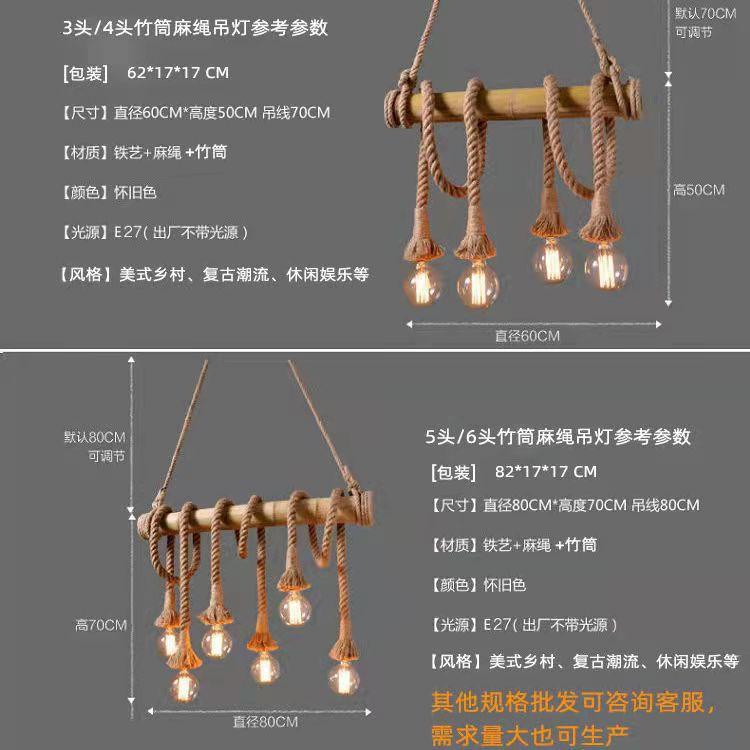 3头/4头竹筒麻绳吊灯参考参数

[包装] 62*17*17 CM

【尺寸】直径60CM*高度50CM 吊线70CM

【材质】铁艺+麻绳 +竹筒

【颜色】怀旧色

【光源】E27(出厂不带光源)

【风格】美式乡村、复古潮流、休闲娱乐等

默认70CM
可调节

高50CM

直径60CM

默认80CM
可调节

高70CM

直径80CM

5头/6头竹筒麻绳吊灯参考参数

[包装] 82*17*17 CM

【尺寸】直径80CM*高度70CM 吊线80CM

【材质】铁艺+麻绳 +竹筒

【颜色】怀旧色

【光源】E27(出厂不带光源)

【风格】美式乡村、复古潮流、休闲娱乐等

其他规格批发可咨询客服,
需求量大也可生产